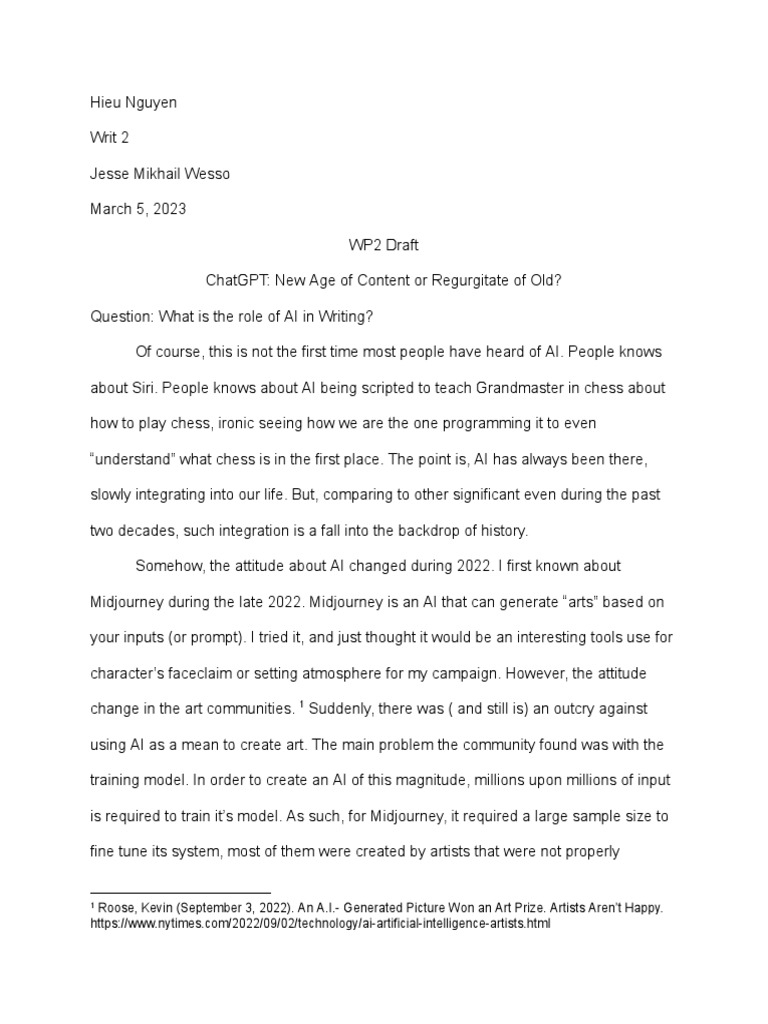 Hieu Nguyen

Writ 2

Jesse Mikhail Wesso

March 5, 2023

WP2 Draft

ChatGPT: New Age of Content or Regurgitate of Old?

Question: What is the role of AI in Writing?

Of course, this is not the first time most people have heard of AI. People knows about Siri. People knows about AI being scripted to teach Grandmaster in chess about how to play chess, ironic seeing how we are the one programming it to even "understand" what chess is in the first place. The point is, AI has always been there, slowly integrating into our life. But, comparing to other significant even during the past two decades, such integration is a fall into the backdrop of history.

Somehow, the attitude about AI changed during 2022. I first known about Midjourney during the late 2022. Midjourney is an AI that can generate "arts" based on your inputs (or prompt). I tried it, and just thought it would be an interesting tools use for character's faceclaim or setting atmosphere for my campaign. However, the attitude change in the art communities. $^1$ Suddenly, there was ( and still is) an outcry against using AI as a mean to create art. The main problem the community found was with the training model. In order to create an AI of this magnitude, millions upon millions of input is required to train it's model. As such, for Midjourney, it required a large sample size to fine tune its system, most of them were created by artists that were not properly

$^1$ Roose, Kevin (September 3, 2022). An A.I.- Generated Picture Won an Art Prize. Artists Aren't Happy. https://www.nytimes.com/2022/09/02/technology/ai-artificial-intelligence-artists.html